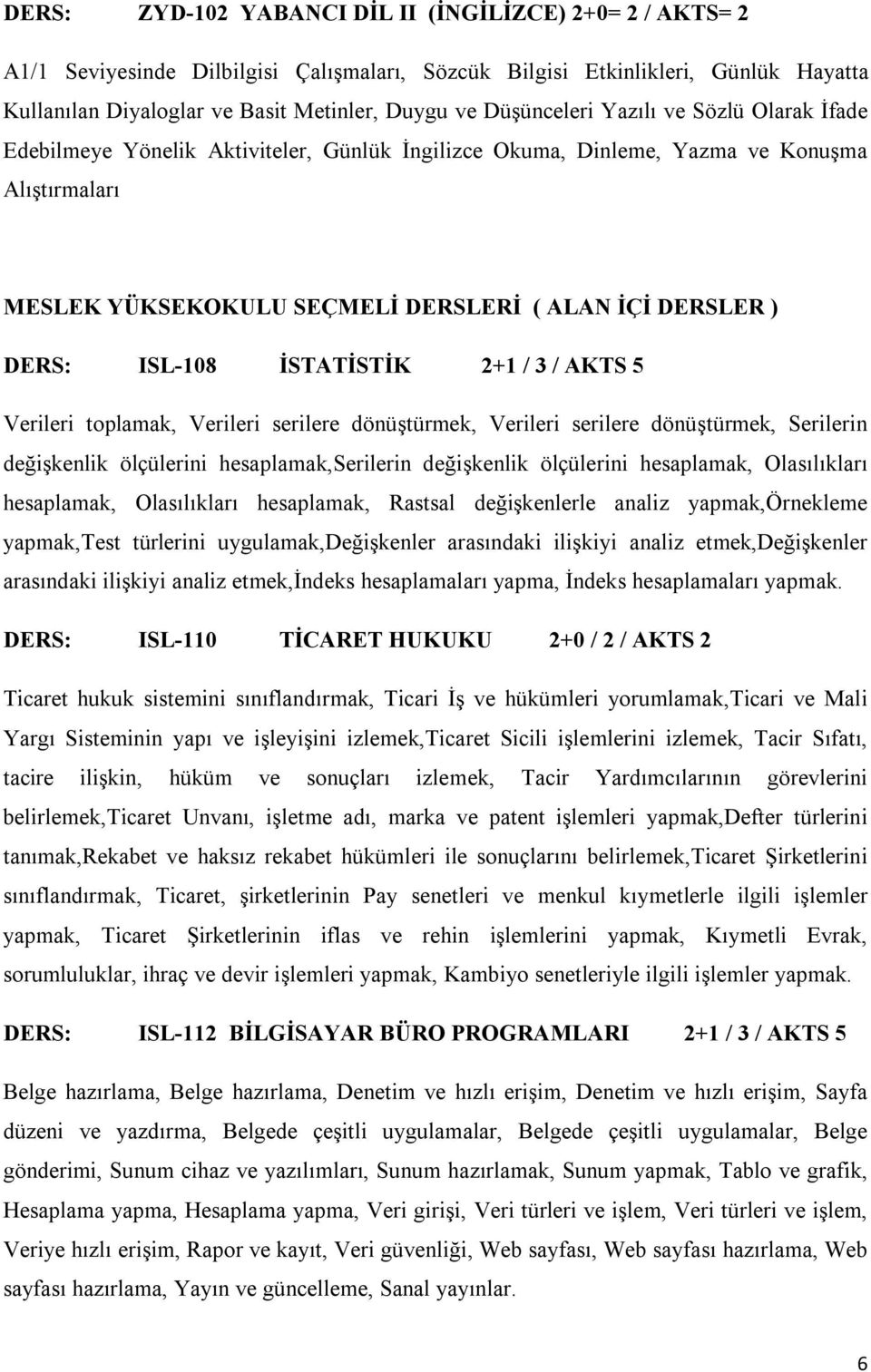 DERS: ZYD-102 YABANCI DİL II (İNGİLİZCE) 2+0= 2 / AKTS= 2

A1/1 Seviyesinde Dilbilgisi Çalışmaları, Sözcük Bilgisi Etkinlikleri, Günlük Hayatta Kullanılan Diyaloglar ve Basit Metinler, Duygu ve Düşünceleri Yazılı ve Sözlü Olarak İfade Edebilmeye Yönelik Aktiviteler, Günlük İngilizce Okuma, Dinleme, Yazma ve Konuşma Alıştırmaları

MESLEK YÜKSEKOKULU SEÇMELİ DERSLERİ ( ALAN İÇİ DERSLER )

DERS: ISL-108 İSTATİSTİK 2+1 / 3 / AKTS 5

Verileri toplamak, Verileri serilere dönüştürmek, Verileri serilere dönüştürmek, Serilerin değişkenlik ölçülerini hesaplamak,Serilerin değişkenlik ölçülerini hesaplamak, Olasılıkları hesaplamak, Olasılıkları hesaplamak, Rastsal değişkenlerle analiz yapmak,Örnekleme yapmak,Test türlerini uygulamak,Değişkenler arasındaki ilişkiyi analiz etmek,Değişkenler arasındaki ilişkiyi analiz etmek,İndeks hesaplamaları yapma, İndeks hesaplamaları yapmak.

DERS: ISL-110 TİCARET HUKUKU 2+0 / 2 / AKTS 2

Ticaret hukuk sistemini sınıflandırmak, Ticari İş ve hükümleri yorumlamak,Ticari ve Mali Yargı Sisteminin yapı ve işleyişini izlemek,Ticaret Sicili işlemlerini izlemek, Tacir Sıfatı, tacire ilişkin, hüküm ve sonuçları izlemek, Tacir Yardımcılarının görevlerini belirlemek,Ticaret Unvanı, işletme adı, marka ve patent işlemleri yapmak,Defter türlerini tanımak,Rekabet ve haksız rekabet hükümleri ile sonuçlarını belirlemek,Ticaret Şirketlerini sınıflandırmak, Ticaret, şirketlerinin Pay senetleri ve menkul kıymetlerle ilgili işlemler yapmak, Ticaret Şirketlerinin iflas ve rehin işlemlerini yapmak, Kıymetli Evrak, sorumluluklar, ihraç ve devir işlemleri yapmak, Kambiyo senetleriyle ilgili işlemler yapmak.

DERS: ISL-112 BİLGİSAYAR BÜRO PROGRAMLARI 2+1 / 3 / AKTS 5

Belge hazırlama, Belge hazırlama, Denetim ve hızlı erişim, Denetim ve hızlı erişim, Sayfa düzeni ve yazdırma, Belgede çeşitli uygulamalar, Belgede çeşitli uygulamalar, Belge gönderimi, Sunum cihaz ve yazılımları, Sunum hazırlamak, Sunum yapmak, Tablo ve grafik, Hesaplama yapma, Hesaplama yapma, Veri girişi, Veri türleri ve işlem, Veri türleri ve işlem, Veriye hızlı erişim, Rapor ve kayıt, Veri güvenliği, Web sayfası, Web sayfası hazırlama, Web sayfası hazırlama, Yayın ve güncelleme, Sanal yayınlar.

6